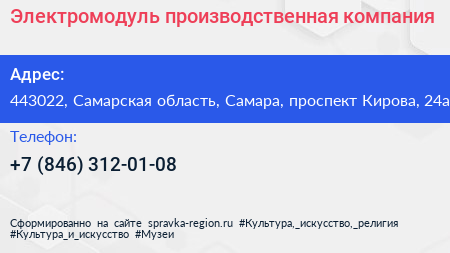 Электромодуль производственная компания

Адрес:

443022, Самарская область, Самара, проспект Кирова, 24а

Телефон:

+7 (846) 312-01-08

Сформированно на сайте spravka-region.ru #Культура,_искусство,_религия #Культура_и_искусство #Музеи